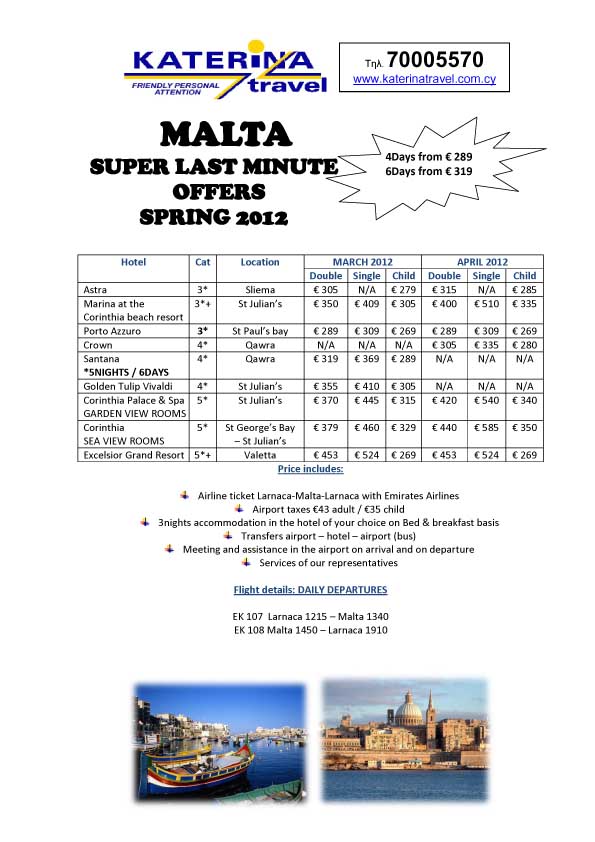 KATERINA travel
FRIENDLY PERSONAL ATTENTION

Τηλ. 70005570
www.katerinatravel.com.cy

MALTA
SUPER LAST MINUTE OFFERS
SPRING 2012

4Days from € 289
6Days from € 319

| Hotel | Cat | Location | MARCH 2012 Double | MARCH 2012 Single | MARCH 2012 Child | APRIL 2012 Double | APRIL 2012 Single | APRIL 2012 Child |
|---|---|---|---|---|---|---|---|---|
| Astra | 3* | Sliema | € 305 | N/A | € 279 | € 315 | N/A | € 285 |
| Marina at the Corinthia beach resort | 3*+ | St Julian's | € 350 | € 409 | € 305 | € 400 | € 510 | € 335 |
| Porto Azzuro | 3* | St Paul's bay | € 289 | € 309 | € 269 | € 289 | € 309 | € 269 |
| Crown | 4* | Qawra | N/A | N/A | N/A | € 305 | € 335 | € 280 |
| Santana *5NIGHTS / 6DAYS | 4* | Qawra | € 319 | € 369 | € 289 | N/A | N/A | N/A |
| Golden Tulip Vivaldi | 4* | St Julian's | € 355 | € 410 | € 305 | N/A | N/A | N/A |
| Corinthia Palace & Spa GARDEN VIEW ROOMS | 5* | St Julian's | € 370 | € 445 | € 315 | € 420 | € 540 | € 340 |
| Corinthia SEA VIEW ROOMS | 5* | St George's Bay – St Julian's | € 379 | € 460 | € 329 | € 440 | € 585 | € 350 |
| Excelsior Grand Resort | 5*+ | Valetta | € 453 | € 524 | € 269 | € 453 | € 524 | € 269 |

Price includes:

Airline ticket Larnaca-Malta-Larnaca with Emirates Airlines
Airport taxes €43 adult / €35 child
3nights accommodation in the hotel of your choice on Bed & breakfast basis
Transfers airport – hotel – airport (bus)
Meeting and assistance in the airport on arrival and on departure
Services of our representatives

Flight details: DAILY DEPARTURES

EK 107 Larnaca 1215 – Malta 1340
EK 108 Malta 1450 – Larnaca 1910